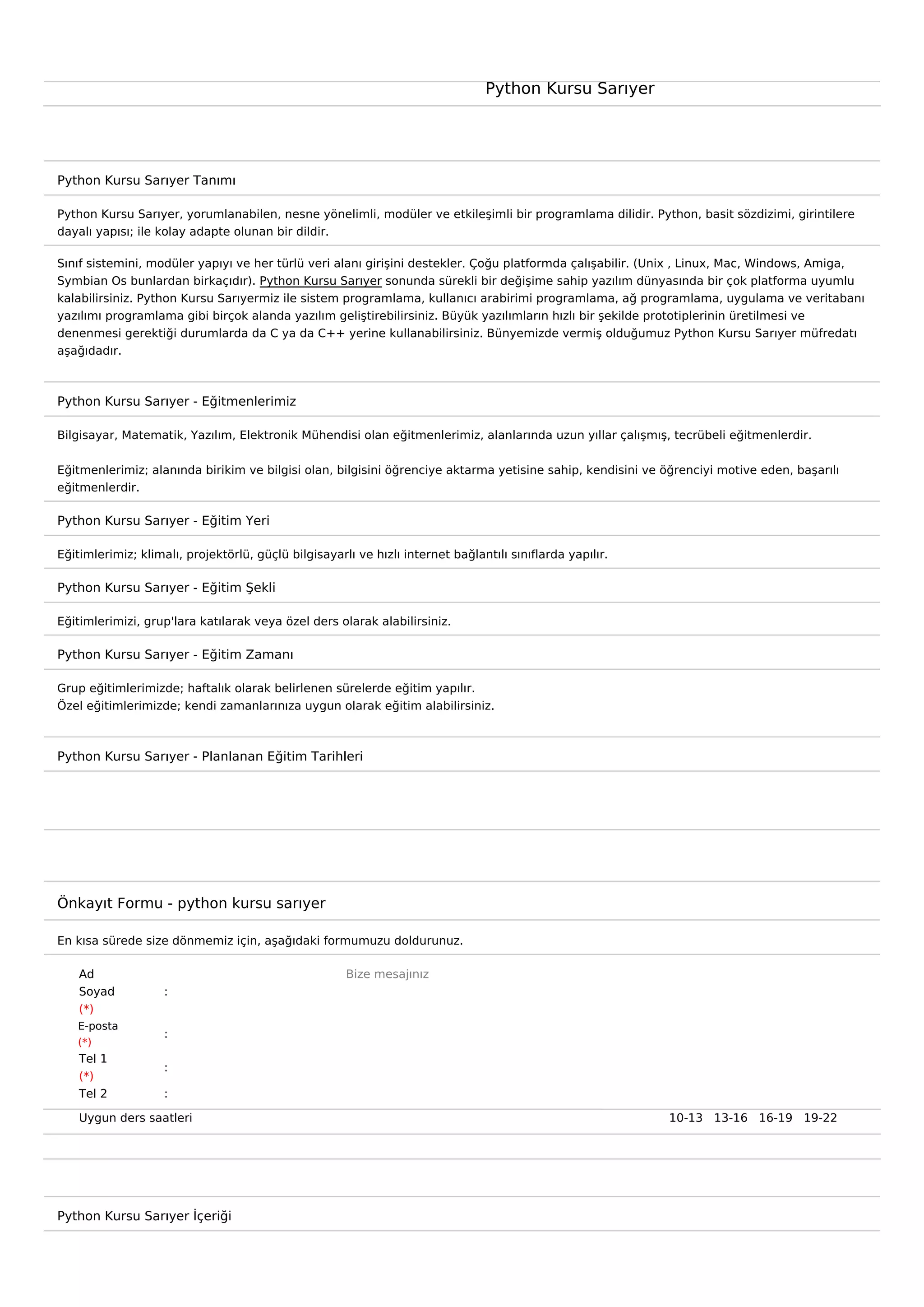 Python Kursu Sarıyer

Python Kursu Sarıyer Tanımı

Python Kursu Sarıyer, yorumlanabilen, nesne yönelimli, modüler ve etkileşimli bir programlama dilidir. Python, basit sözdizimi, girintilere dayalı yapısı; ile kolay adapte olunan bir dildir.

Sınıf sistemini, modüler yapıyı ve her türlü veri alanı girişini destekler. Çoğu platformda çalışabilir. (Unix , Linux, Mac, Windows, Amiga, Symbian Os bunlardan birkaçıdır). Python Kursu Sarıyer sonunda sürekli bir değişime sahip yazılım dünyasında bir çok platforma uyumlu kalabilirsiniz. Python Kursu Sarıyermiz ile sistem programlama, kullanıcı arabirimi programlama, ağ programlama, uygulama ve veritabanı yazılımı programlama gibi birçok alanda yazılım geliştirebilirsiniz. Büyük yazılımların hızlı bir şekilde prototiplerinin üretilmesi ve denenmesi gerektiği durumlarda da C ya da C++ yerine kullanabilirsiniz. Bünyemizde vermiş olduğumuz Python Kursu Sarıyer müfredatı aşağıdadır.

Python Kursu Sarıyer - Eğitmenlerimiz

Bilgisayar, Matematik, Yazılım, Elektronik Mühendisi olan eğitmenlerimiz, alanlarında uzun yıllar çalışmış, tecrübeli eğitmenlerdir.

Eğitmenlerimiz; alanında birikim ve bilgisi olan, bilgisini öğrenciye aktarma yetisine sahip, kendisini ve öğrenciyi motive eden, başarılı eğitmenlerdir.

Python Kursu Sarıyer - Eğitim Yeri

Eğitimlerimiz; klimalı, projektörlü, güçlü bilgisayarlı ve hızlı internet bağlantılı sınıflarda yapılır.

Python Kursu Sarıyer - Eğitim Şekli

Eğitimlerimizi, grup'lara katılarak veya özel ders olarak alabilirsiniz.

Python Kursu Sarıyer - Eğitim Zamanı

Grup eğitimlerimizde; haftalık olarak belirlenen sürelerde eğitim yapılır.
Özel eğitimlerimizde; kendi zamanlarınıza uygun olarak eğitim alabilirsiniz.

Python Kursu Sarıyer - Planlanan Eğitim Tarihleri

Önkayıt Formu - python kursu sarıyer

En kısa sürede size dönmemiz için, aşağıdaki formumuzu doldurunuz.

Ad Soyad (*) :
E-posta (*) :
Tel 1 (*) :
Tel 2 :

Bize mesajınız

Uygun ders saatleri 10-13 13-16 16-19 19-22

Python Kursu Sarıyer İçeriği